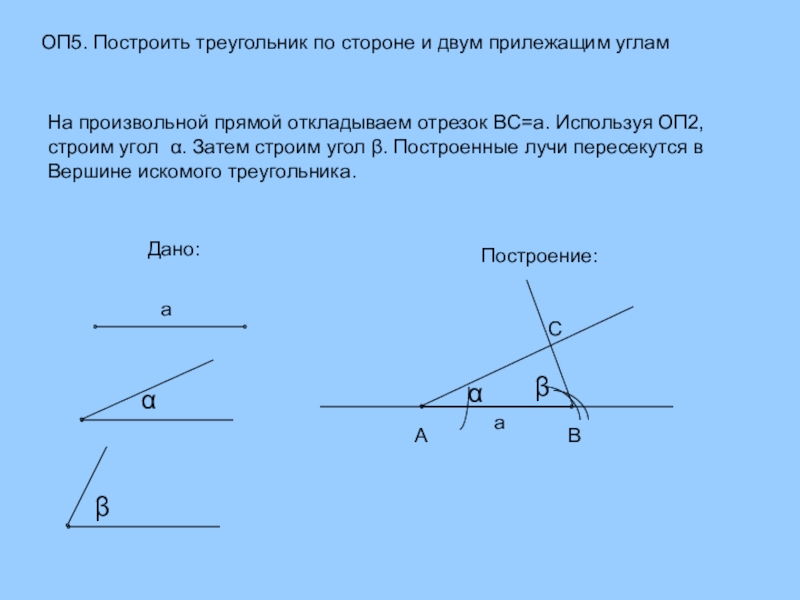 ОП5. Построить треугольник по стороне и двум прилежащим углам

На произвольной прямой откладываем отрезок ВС=а. Используя ОП2, строим угол α. Затем строим угол β. Построенные лучи пересекутся в Вершине искомого треугольника.

Дано:

а

α

β

Построение:

С

α

β

а

А

В